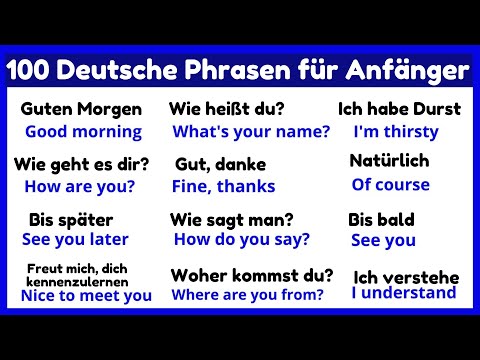 100 Deutsche Phrasen für Anfänger

Guten Morgen
Good morning

Wie geht es dir?
How are you?

Bis später
See you later

Freut mich, dich kennenzulernen
Nice to meet you

Wie heißt du?
What's your name?

Gut, danke
Fine, thanks

Wie sagt man?
How do you say?

Woher kommst du?
Where are you from?

Ich habe Durst
I'm thirsty

Natürlich
Of course

Bis bald
See you

Ich verstehe
I understand